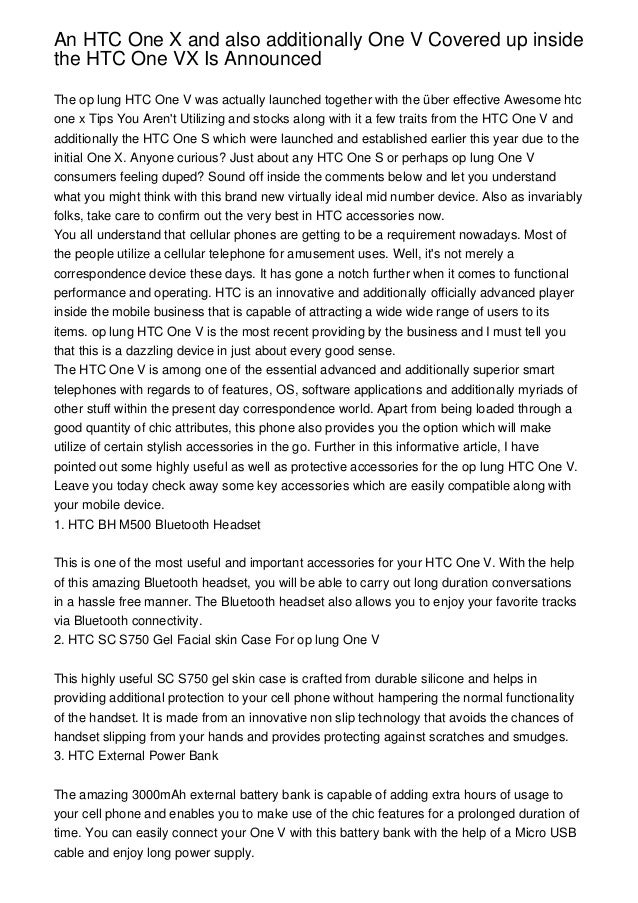 An HTC One X and also additionally One V Covered up inside the HTC One VX Is Announced

The op lung HTC One V was actually launched together with the über effective Awesome htc one x Tips You Aren't Utilizing and stocks along with it a few traits from the HTC One V and additionally the HTC One S which were launched and established earlier this year due to the initial One X. Anyone curious? Just about any HTC One S or perhaps op lung One V consumers feeling duped? Sound off inside the comments below and let you understand what you might think with this brand new virtually ideal mid number device. Also as invariably folks, take care to confirm out the very best in HTC accessories now.
You all understand that cellular phones are getting to be a requirement nowadays. Most of the people utilize a cellular telephone for amusement uses. Well, it's not merely a correspondence device these days. It has gone a notch further when it comes to functional performance and operating. HTC is an innovative and additionally officially advanced player inside the mobile business that is capable of attracting a wide wide range of users to its items. op lung HTC One V is the most recent providing by the business and I must tell you that this is a dazzling device in just about every good sense.
The HTC One V is among one of the essential advanced and additionally superior smart telephones with regards to of features, OS, software applications and additionally myriads of other stuff within the present day correspondence world. Apart from being loaded through a good quantity of chic attributes, this phone also provides you the option which will make utilize of certain stylish accessories in the go. Further in this informative article, I have pointed out some highly useful as well as protective accessories for the op lung HTC One V. Leave you today check away some key accessories which are easily compatible along with your mobile device.
1. HTC BH M500 Bluetooth Headset

This is one of the most useful and important accessories for your HTC One V. With the help of this amazing Bluetooth headset, you will be able to carry out long duration conversations in a hassle free manner. The Bluetooth headset also allows you to enjoy your favorite tracks via Bluetooth connectivity.
2. HTC SC S750 Gel Facial skin Case For op lung One V

This highly useful SC S750 gel skin case is crafted from durable silicone and helps in providing additional protection to your cell phone without hampering the normal functionality of the handset. It is made from an innovative non slip technology that avoids the chances of handset slipping from your hands and provides protecting against scratches and smudges.
3. HTC External Power Bank

The amazing 3000mAh external battery bank is capable of adding extra hours of usage to your cell phone and enables you to make use of the chic features for a prolonged duration of time. You can easily connect your One V with this battery bank with the help of a Micro USB cable and enjoy long power supply.